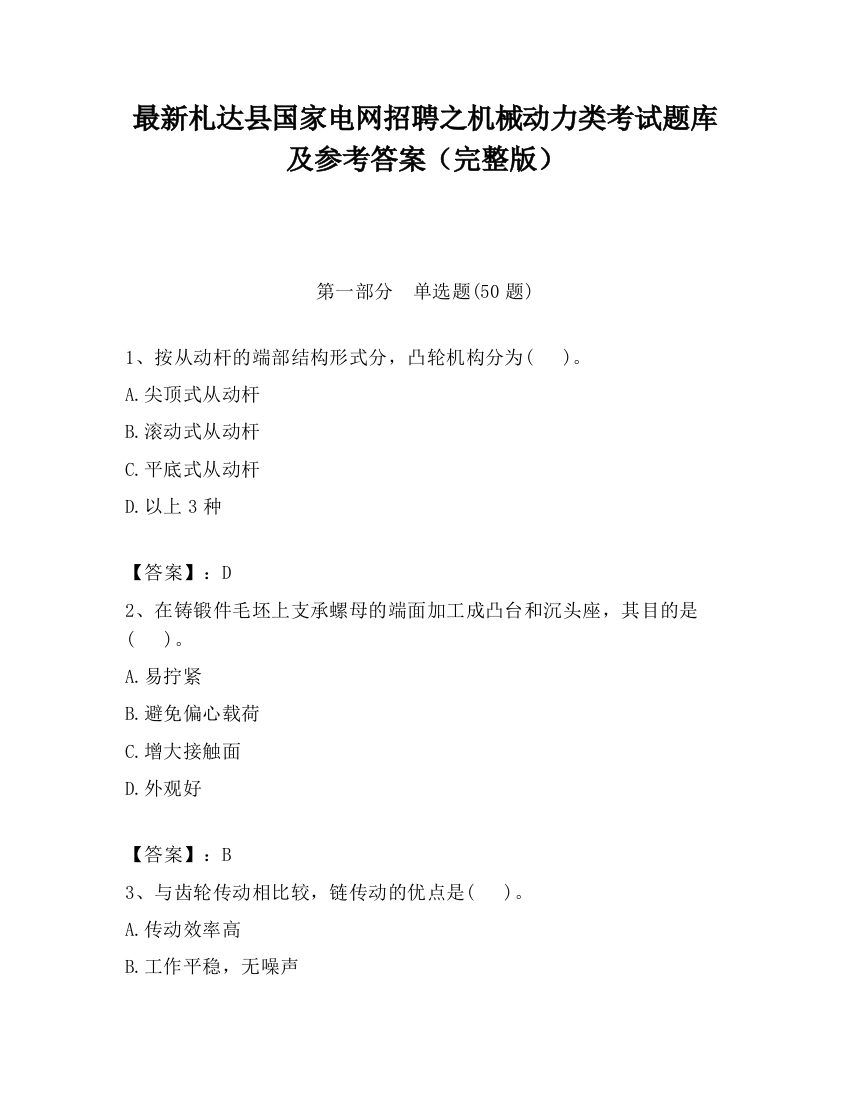 最新札达县国家电网招聘之机械动力类考试题库及参考答案（完整版）

第一部分　单选题(50 题)

1、按从动杆的端部结构形式分，凸轮机构分为(　　)。

A.尖顶式从动杆

B.滚动式从动杆

C.平底式从动杆

D.以上 3 种

【答案】：D

2、在铸锻件毛坯上支承螺母的端面加工成凸台和沉头座，其目的是(　　)。

A.易拧紧

B.避免偏心载荷

C.增大接触面

D.外观好

【答案】：B

3、与齿轮传动相比较，链传动的优点是(　　)。

A.传动效率高

B.工作平稳，无噪声